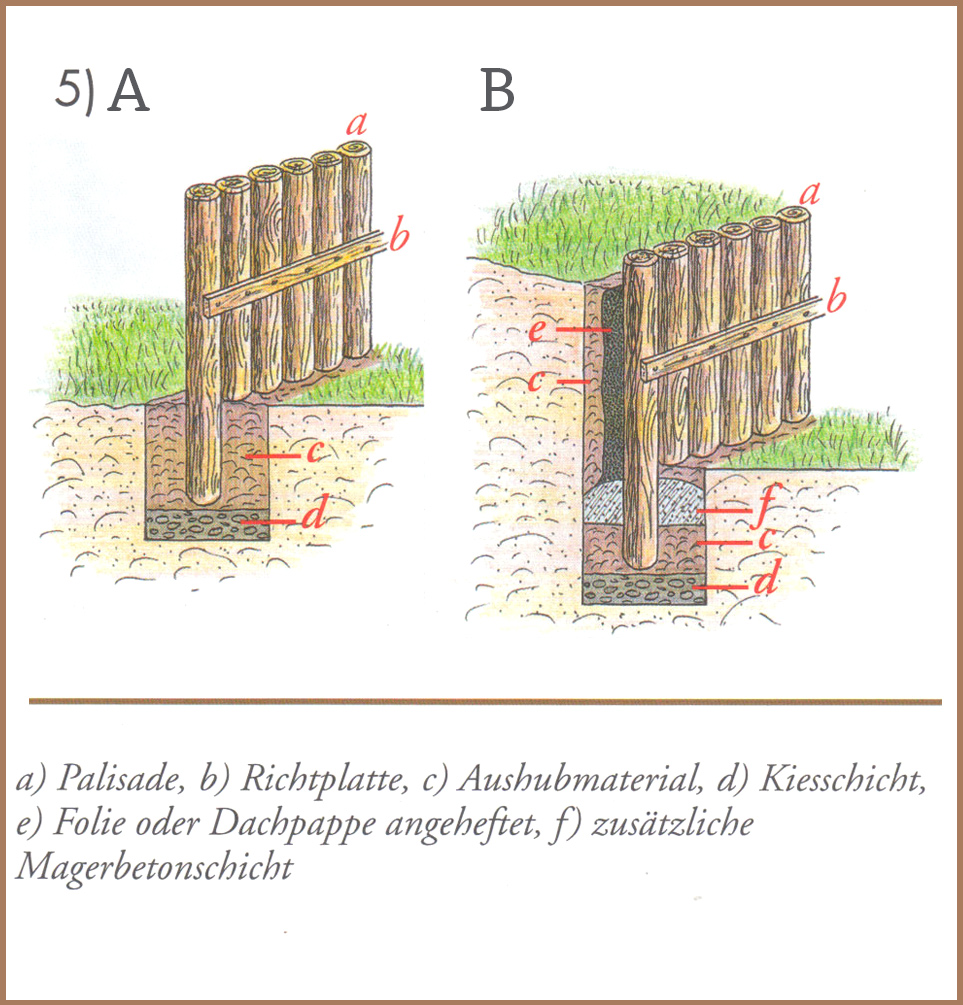 5) A

a
b
c
d

B

a
b
e
c
f
c
d

a) Palisade, b) Richtplatte, c) Aushubmaterial, d) Kiesschicht, e) Folie oder Dachpappe angeheftet, f) zusätzliche Magerbetonschicht